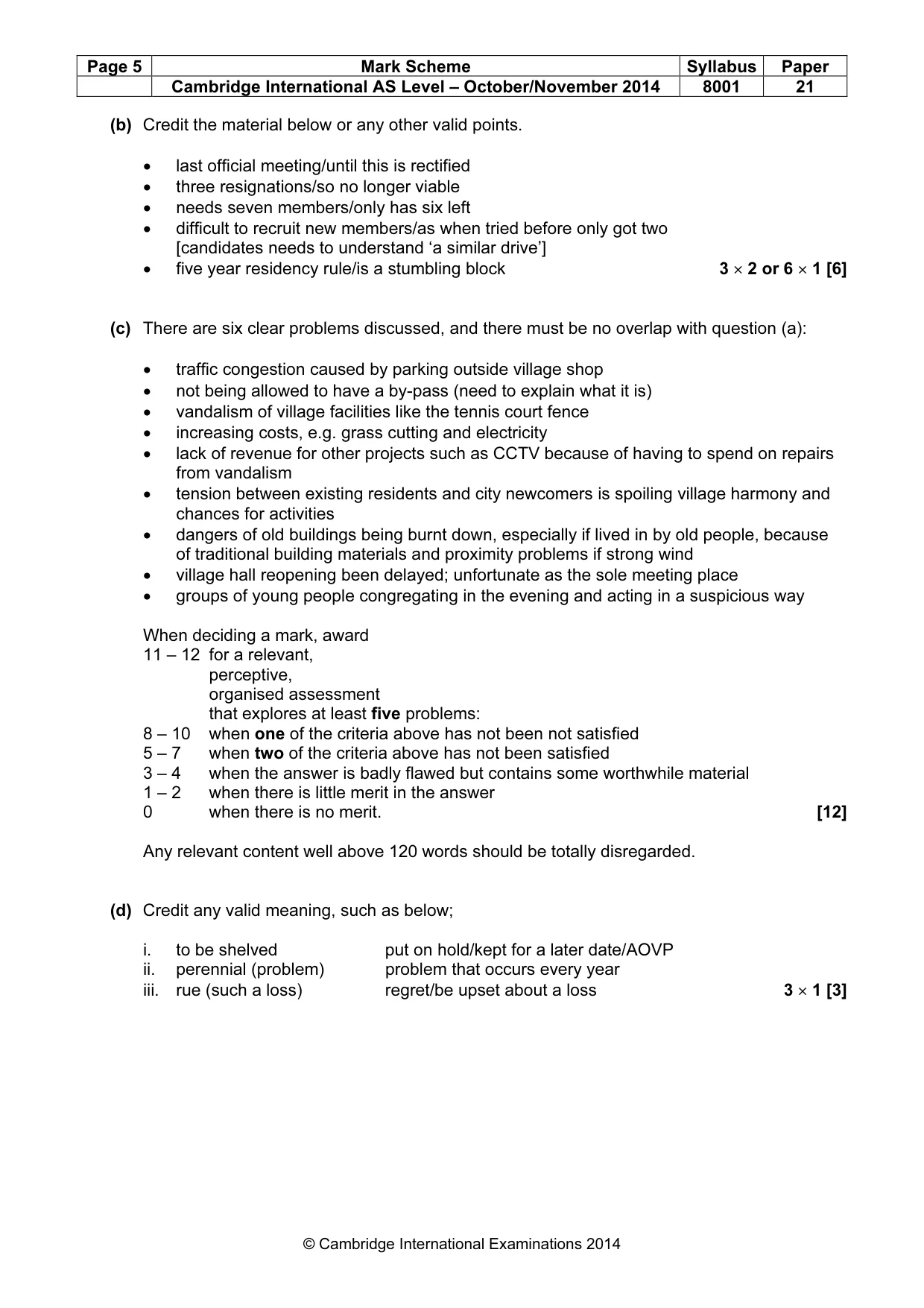 | Page 5 | Mark Scheme | Syllabus | Paper |
|---|---|---|---|
| | Cambridge International AS Level – October/November 2014 | 8001 | 21 |

(b) Credit the material below or any other valid points.

• last official meeting/until this is rectified
• three resignations/so no longer viable
• needs seven members/only has six left
• difficult to recruit new members/as when tried before only got two [candidates needs to understand 'a similar drive']
• five year residency rule/is a stumbling block $3 \times 2$ or $6 \times 1$ [6]

(c) There are six clear problems discussed, and there must be no overlap with question (a):

• traffic congestion caused by parking outside village shop
• not being allowed to have a by-pass (need to explain what it is)
• vandalism of village facilities like the tennis court fence
• increasing costs, e.g. grass cutting and electricity
• lack of revenue for other projects such as CCTV because of having to spend on repairs from vandalism
• tension between existing residents and city newcomers is spoiling village harmony and chances for activities
• dangers of old buildings being burnt down, especially if lived in by old people, because of traditional building materials and proximity problems if strong wind
• village hall reopening been delayed; unfortunate as the sole meeting place
• groups of young people congregating in the evening and acting in a suspicious way

When deciding a mark, award
11 – 12 for a relevant,
perceptive,
organised assessment
that explores at least five problems:
8 – 10 when one of the criteria above has not been not satisfied
5 – 7 when two of the criteria above has not been satisfied
3 – 4 when the answer is badly flawed but contains some worthwhile material
1 – 2 when there is little merit in the answer
0 when there is no merit. [12]

Any relevant content well above 120 words should be totally disregarded.

(d) Credit any valid meaning, such as below;

i. to be shelved put on hold/kept for a later date/AOVP
ii. perennial (problem) problem that occurs every year
iii. rue (such a loss) regret/be upset about a loss $3 \times 1$ [3]

© Cambridge International Examinations 2014